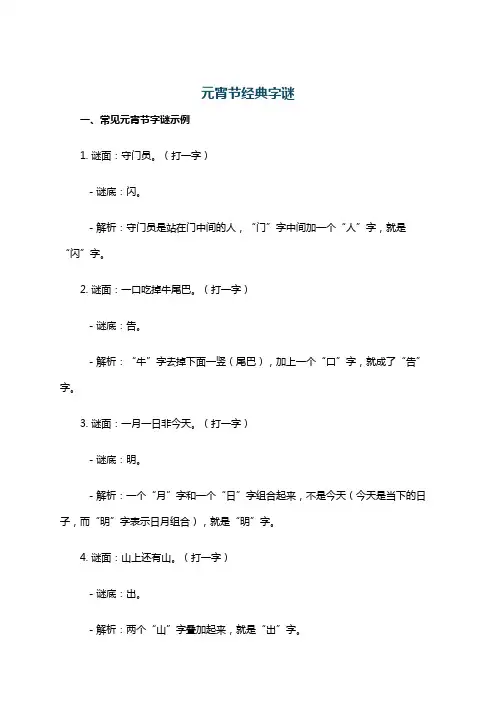 元宵节经典字谜

一、常见元宵节字谜示例

1. 谜面：守门员。（打一字）

- 谜底：闪。

- 解析：守门员是站在门中间的人，“门”字中间加一个“人”字，就是“闪”字。

2. 谜面：一口吃掉牛尾巴。（打一字）

- 谜底：告。

- 解析：“牛”字去掉下面一竖（尾巴），加上一个“口”字，就成了“告”字。

3. 谜面：一月一日非今天。（打一字）

- 谜底：明。

- 解析：一个“月”字和一个“日”字组合起来，不是今天（今天是当下的日子，而“明”字表示日月组合），就是“明”字。

4. 谜面：山上还有山。（打一字）

- 谜底：出。

- 解析：两个“山”字叠加起来，就是“出”字。